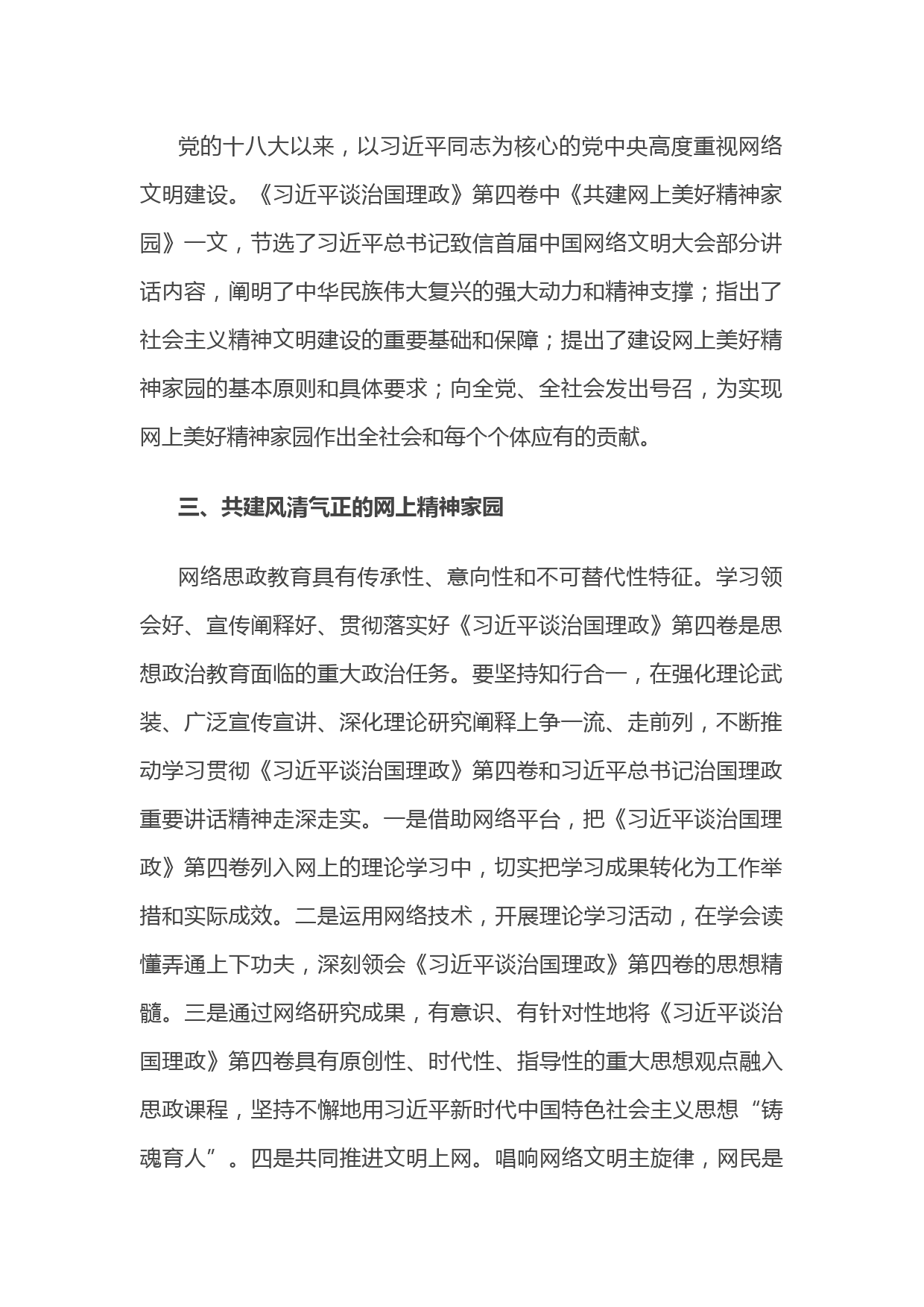 党的十八大以来，以习近平同志为核心的党中央高度重视网络文明建设。《习近平谈治国理政》第四卷中《共建网上美好精神家园》一文，节选了习近平总书记致信首届中国网络文明大会部分讲话内容，阐明了中华民族伟大复兴的强大动力和精神支撑；指出了社会主义精神文明建设的重要基础和保障；提出了建设网上美好精神家园的基本原则和具体要求；向全党、全社会发出号召，为实现网上美好精神家园作出全社会和每个个体应有的贡献。

三、共建风清气正的网上精神家园

网络思政教育具有传承性、意向性和不可替代性特征。学习领会好、宣传阐释好、贯彻落实好《习近平谈治国理政》第四卷是思想政治教育面临的重大政治任务。要坚持知行合一，在强化理论武装、广泛宣传宣讲、深化理论研究阐释上争一流、走前列，不断推动学习贯彻《习近平谈治国理政》第四卷和习近平总书记治国理政重要讲话精神走深走实。一是借助网络平台，把《习近平谈治国理政》第四卷列入网上的理论学习中，切实把学习成果转化为工作举措和实际成效。二是运用网络技术，开展理论学习活动，在学会读懂弄通上下功夫，深刻领会《习近平谈治国理政》第四卷的思想精髓。三是通过网络研究成果，有意识、有针对性地将《习近平谈治国理政》第四卷具有原创性、时代性、指导性的重大思想观点融入思政课程，坚持不懈地用习近平新时代中国特色社会主义思想“铸魂育人”。四是共同推进文明上网。唱响网络文明主旋律，网民是